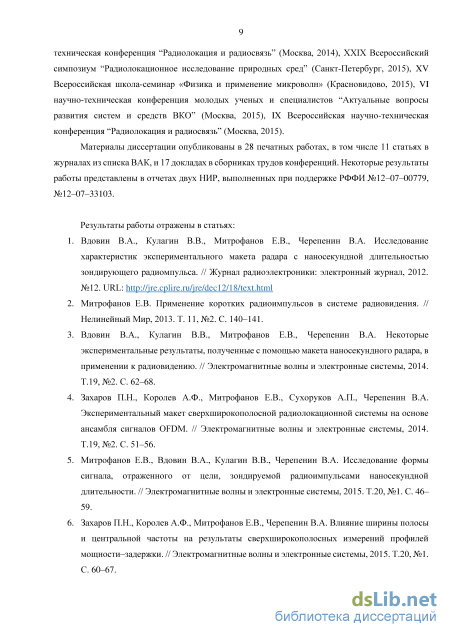 9

техническая конференция “Радиолокация и радиосвязь” (Москва, 2014), XXIX Всероссийский симпозиум “Радиолокационное исследование природных сред” (Санкт-Петербург, 2015), XV Всероссийская школа-семинар «Физика и применение микроволн» (Красновидово, 2015), VI научно-техническая конференция молодых ученых и специалистов “Актуальные вопросы развития систем и средств ВКО” (Москва, 2015), IX Всероссийская научно-техническая конференция “Радиолокация и радиосвязь” (Москва, 2015).

Материалы диссертации опубликованы в 28 печатных работах, в том числе 11 статьях в журналах из списка ВАК, и 17 докладах в сборниках трудов конференций. Некоторые результаты работы представлены в отчетах двух НИР, выполненных при поддержке РФФИ №12–07–00779, №12–07–33103.

Результаты работы отражены в статьях:

1. Вдовин В.А., Кулагин В.В., Митрофанов Е.В., Черепенин В.А. Исследование характеристик экспериментального макета радара с наносекундной длительностью зондирующего радиоимпульса. // Журнал радиоэлектроники: электронный журнал, 2012. №12. URL: http://jre.cplire.ru/jre/dec12/18/text.html
2. Митрофанов Е.В. Применение коротких радиоимпульсов в системе радиовидения. // Нелинейный Мир, 2013. Т. 11, №2. С. 140–141.
3. Вдовин В.А., Кулагин В.В., Митрофанов Е.В., Черепенин В.А. Некоторые экспериментальные результаты, полученные с помощью макета наносекундного радара, в применении к радиовидению. // Электромагнитные волны и электронные системы, 2014. Т.19, №2. С. 62–68.
4. Захаров П.Н., Королев А.Ф., Митрофанов Е.В., Сухоруков А.П., Черепенин В.А. Экспериментальный макет сверхширокополосной радиолокационной системы на основе ансамбля сигналов OFDM. // Электромагнитные волны и электронные системы, 2014. Т.19, №2. С. 51–56.
5. Митрофанов Е.В., Вдовин В.А., Кулагин В.В., Черепенин В.А. Исследование формы сигнала, отраженного от цели, зондируемой радиоимпульсами наносекундной длительности. // Электромагнитные волны и электронные системы, 2015. Т.20, №1. С. 46–59.
6. Захаров П.Н., Королев А.Ф., Митрофанов Е.В., Черепенин В.А. Влияние ширины полосы и центральной частоты на результаты сверхширокополосных измерений профилей мощности–задержки. // Электромагнитные волны и электронные системы, 2015. Т.20, №1. С. 60–67.

dsLib.net
библиотека диссертаций